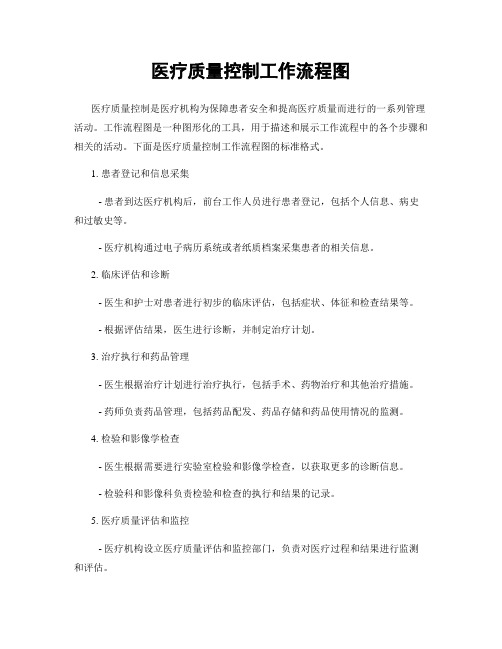 医疗质量控制工作流程图

医疗质量控制是医疗机构为保障患者安全和提高医疗质量而进行的一系列管理活动。工作流程图是一种图形化的工具，用于描述和展示工作流程中的各个步骤和相关的活动。下面是医疗质量控制工作流程图的标准格式。

1. 患者登记和信息采集

- 患者到达医疗机构后，前台工作人员进行患者登记，包括个人信息、病史和过敏史等。

- 医疗机构通过电子病历系统或者纸质档案采集患者的相关信息。

2. 临床评估和诊断

- 医生和护士对患者进行初步的临床评估，包括症状、体征和检查结果等。

- 根据评估结果，医生进行诊断，并制定治疗计划。

3. 治疗执行和药品管理

- 医生根据治疗计划进行治疗执行，包括手术、药物治疗和其他治疗措施。

- 药师负责药品管理，包括药品配发、药品存储和药品使用情况的监测。

4. 检验和影像学检查

- 医生根据需要进行实验室检验和影像学检查，以获取更多的诊断信息。

- 检验科和影像科负责检验和检查的执行和结果的记录。

5. 医疗质量评估和监控

- 医疗机构设立医疗质量评估和监控部门，负责对医疗过程和结果进行监测和评估。